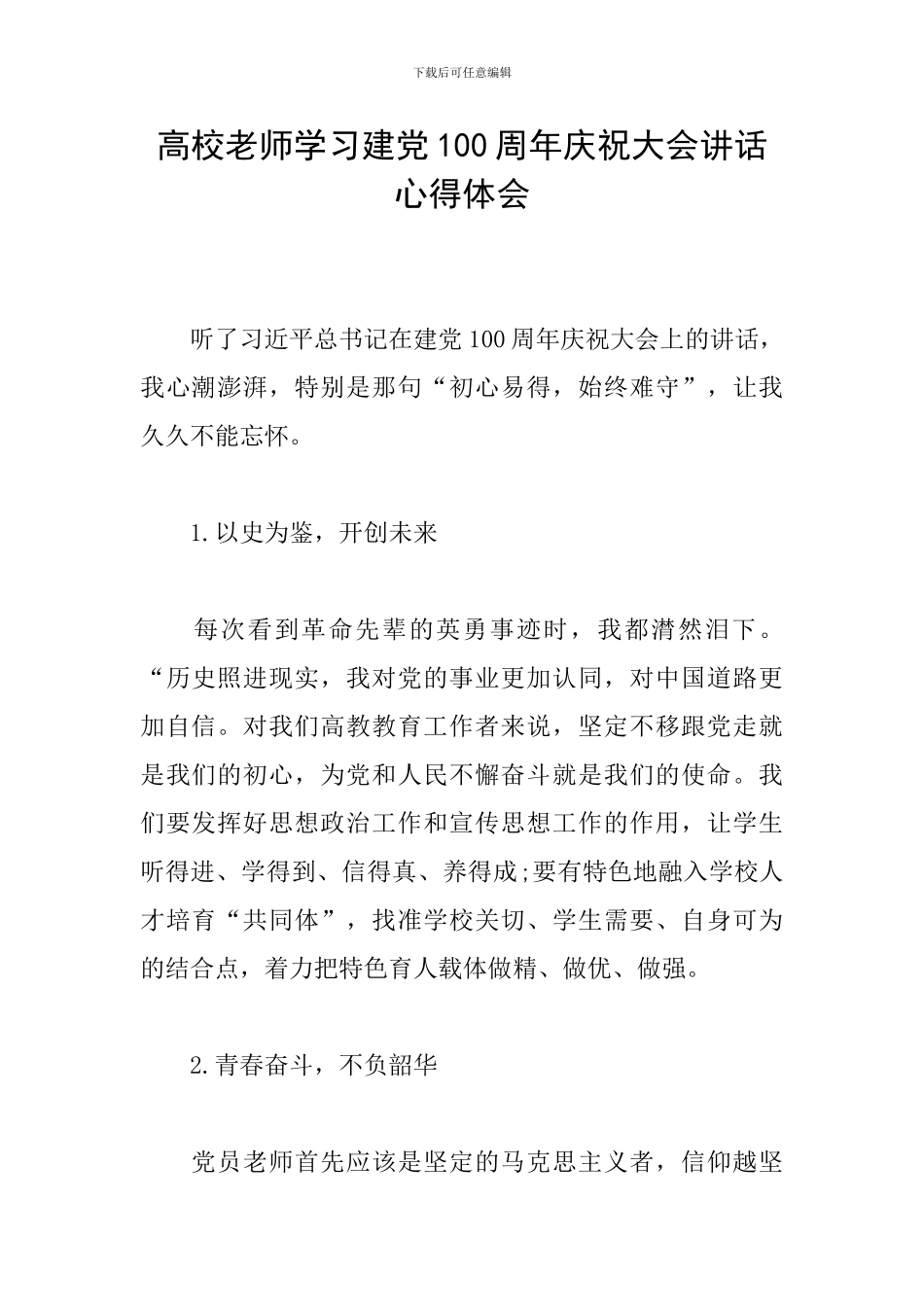 下载后可任意编辑

高校老师学习建党100周年庆祝大会讲话心得体会

听了习近平总书记在建党100周年庆祝大会上的讲话，我心潮澎湃，特别是那句“初心易得，始终难守”，让我久久不能忘怀。

1.以史为鉴，开创未来

每次看到革命先辈的英勇事迹时，我都潸然泪下。“历史照进现实，我对党的事业更加认同，对中国道路更加自信。对我们高教教育工作者来说，坚定不移跟党走就是我们的初心，为党和人民不懈奋斗就是我们的使命。我们要发挥好思想政治工作和宣传思想工作的作用，让学生听得进、学得到、信得真、养得成;要有特色地融入学校人才培育“共同体”，找准学校关切、学生需要、自身可为的结合点，着力把特色育人载体做精、做优、做强。

2.青春奋斗，不负韶华

党员老师首先应该是坚定的马克思主义者，信仰越坚